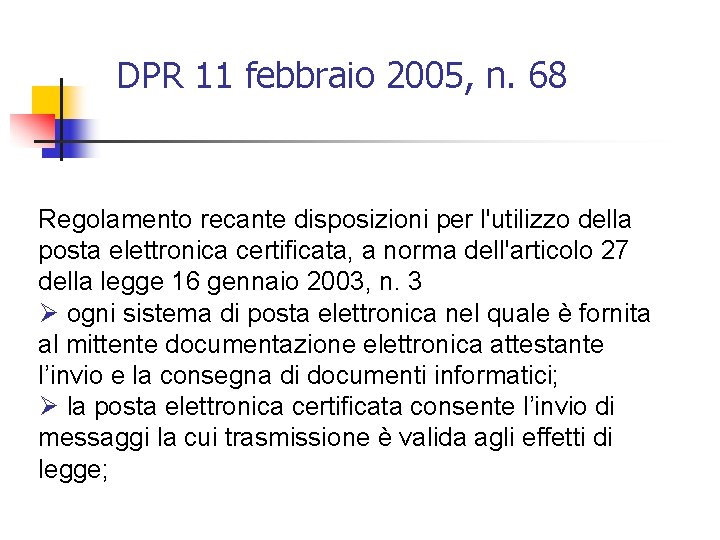 DPR 11 febbraio 2005, n. 68

Regolamento recante disposizioni per l'utilizzo della posta elettronica certificata, a norma dell'articolo 27 della legge 16 gennaio 2003, n. 3

➢ ogni sistema di posta elettronica nel quale è fornita al mittente documentazione elettronica attestante l’invio e la consegna di documenti informatici;

➢ la posta elettronica certificata consente l’invio di messaggi la cui trasmissione è valida agli effetti di legge;